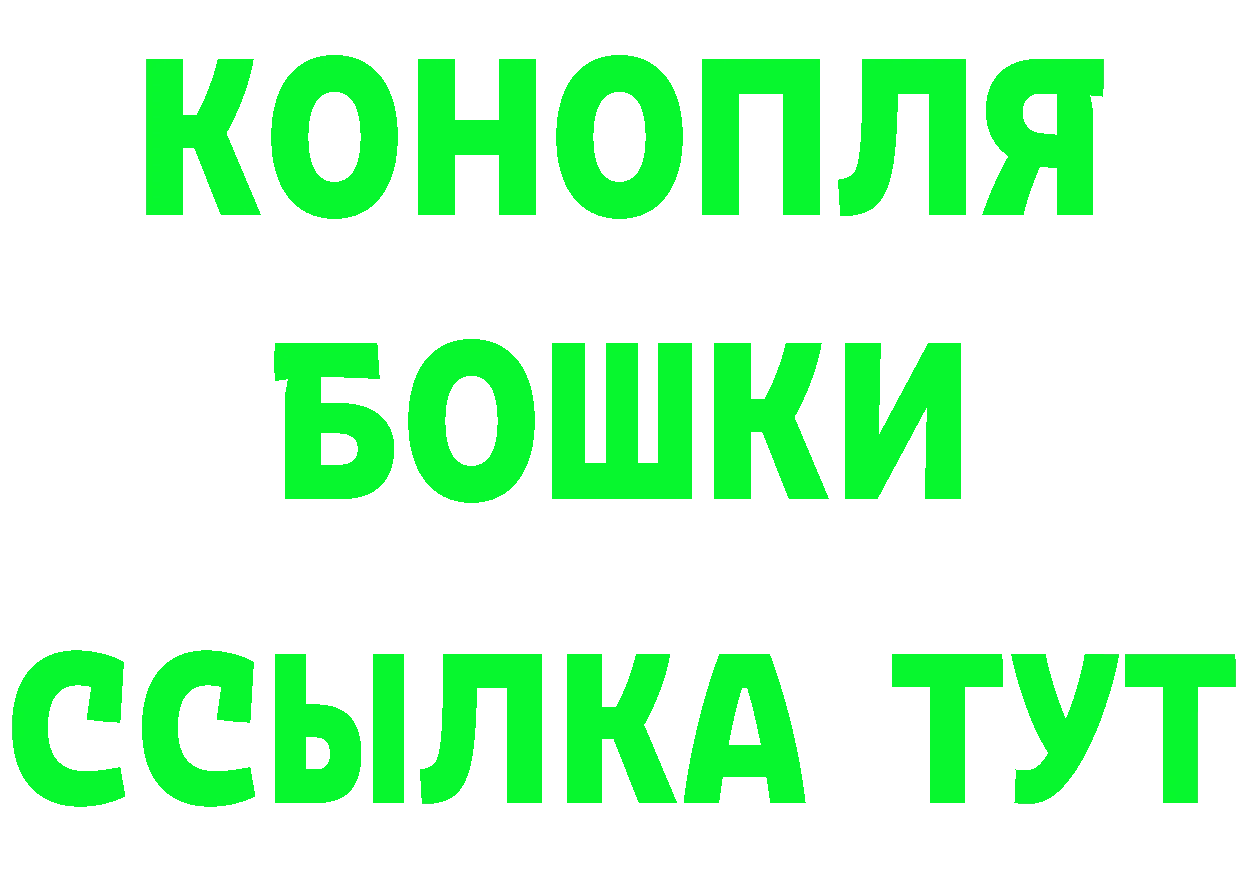 КОНОПЛЯ
БОШКИ
ССЫЛКА ТУТ